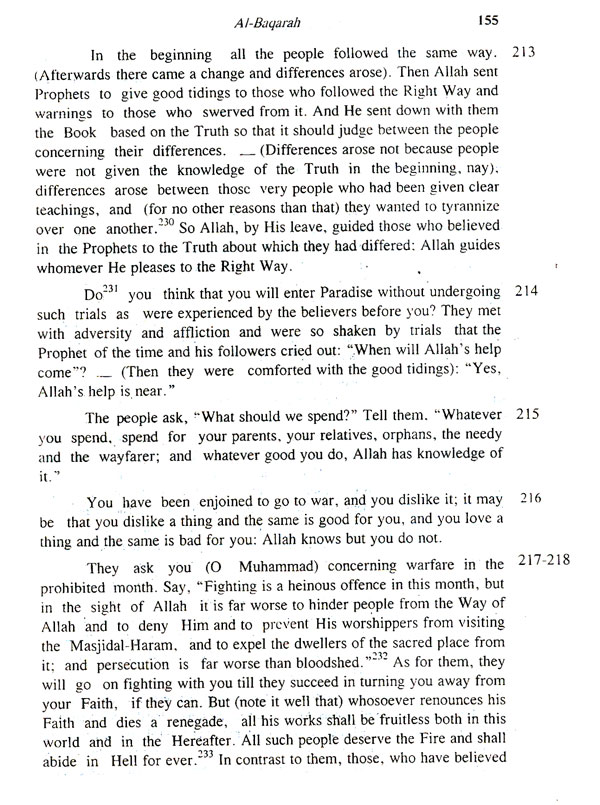 Al-Baqarah 155

In the beginning all the people followed the same way. (Afterwards there came a change and differences arose). Then Allah sent Prophets to give good tidings to those who followed the Right Way and warnings to those who swerved from it. And He sent down with them the Book based on the Truth so that it should judge between the people concerning their differences. — (Differences arose not because people were not given the knowledge of the Truth in the beginning, nay), differences arose between those very people who had been given clear teachings, and (for no other reasons than that) they wanted to tyrannize over one another.$^{230}$ So Allah, by His leave, guided those who believed in the Prophets to the Truth about which they had differed: Allah guides whomever He pleases to the Right Way. 213

Do$^{231}$ you think that you will enter Paradise without undergoing such trials as were experienced by the believers before you? They met with adversity and affliction and were so shaken by trials that the Prophet of the time and his followers cried out: "When will Allah's help come"? — (Then they were comforted with the good tidings): "Yes, Allah's help is near." 214

The people ask, "What should we spend?" Tell them. "Whatever you spend, spend for your parents, your relatives, orphans, the needy and the wayfarer; and whatever good you do, Allah has knowledge of it." 215

You have been enjoined to go to war, and you dislike it; it may be that you dislike a thing and the same is good for you, and you love a thing and the same is bad for you: Allah knows but you do not. 216

They ask you (O Muhammad) concerning warfare in the prohibited month. Say, "Fighting is a heinous offence in this month, but in the sight of Allah it is far worse to hinder people from the Way of Allah and to deny Him and to prevent His worshippers from visiting the Masjidal-Haram, and to expel the dwellers of the sacred place from it; and persecution is far worse than bloodshed."$^{232}$ As for them, they will go on fighting with you till they succeed in turning you away from your Faith, if they can. But (note it well that) whosoever renounces his Faith and dies a renegade, all his works shall be fruitless both in this world and in the Hereafter. All such people deserve the Fire and shall abide in Hell for ever.$^{233}$ In contrast to them, those, who have believed 217-218